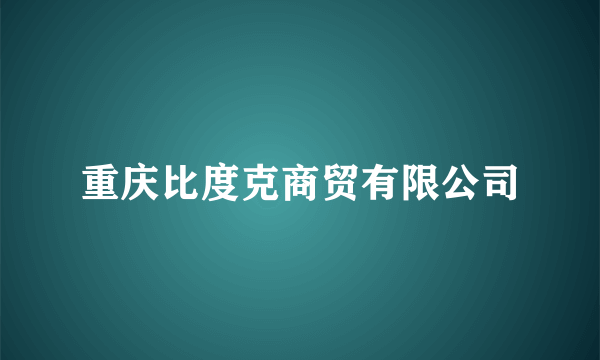 重庆比度克商贸有限公司